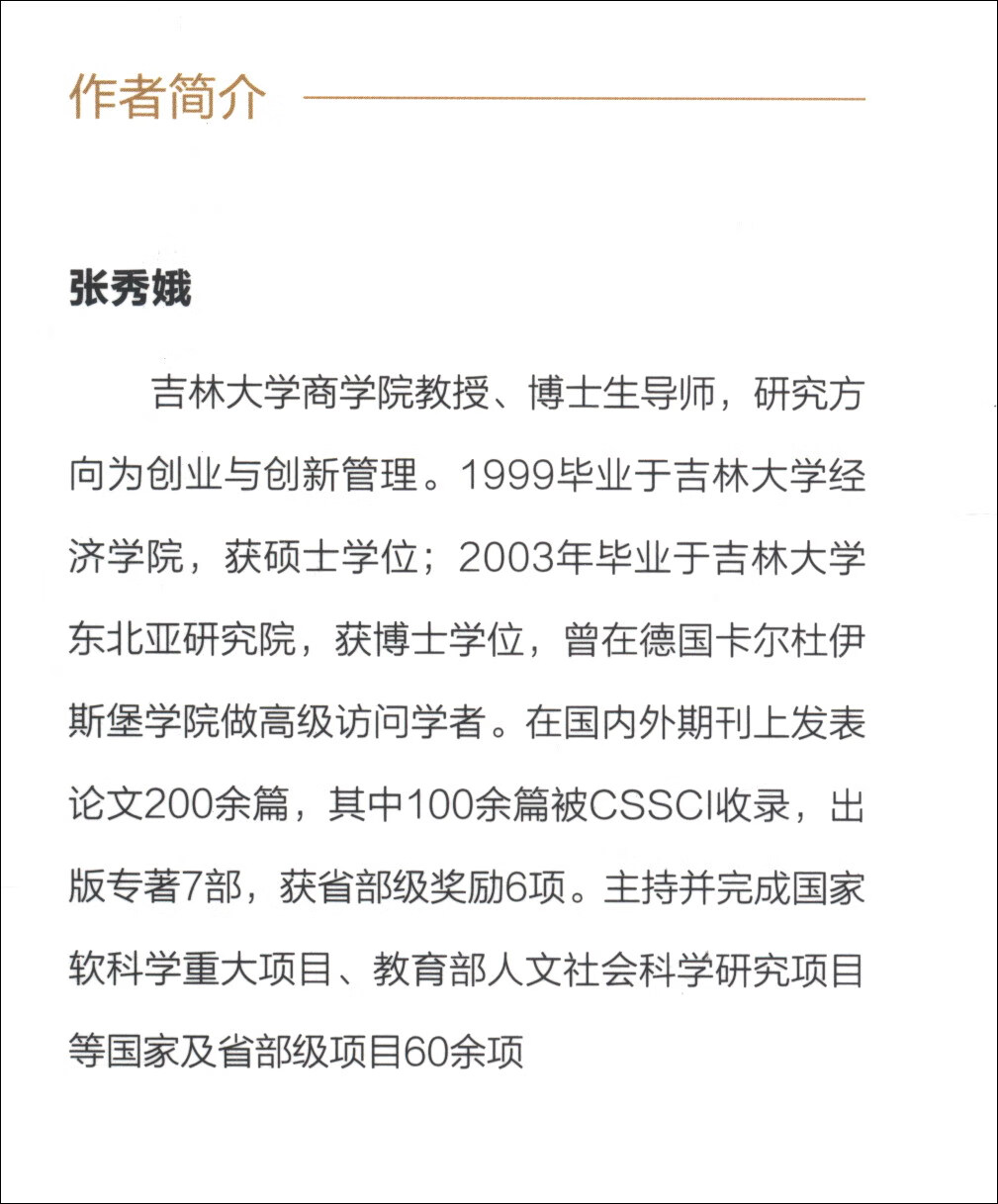 作者简介

张秀娥

吉林大学商学院教授、博士生导师，研究方向为创业与创新管理。1999毕业于吉林大学经济学院，获硕士学位；2003年毕业于吉林大学东北亚研究院，获博士学位，曾在德国卡尔杜伊斯堡学院做高级访问学者。在国内外期刊上发表论文200余篇，其中100余篇被CSSCI收录，出版专著7部，获省部级奖励6项。主持并完成国家软科学重大项目、教育部人文社会科学研究项目等国家及省部级项目60余项